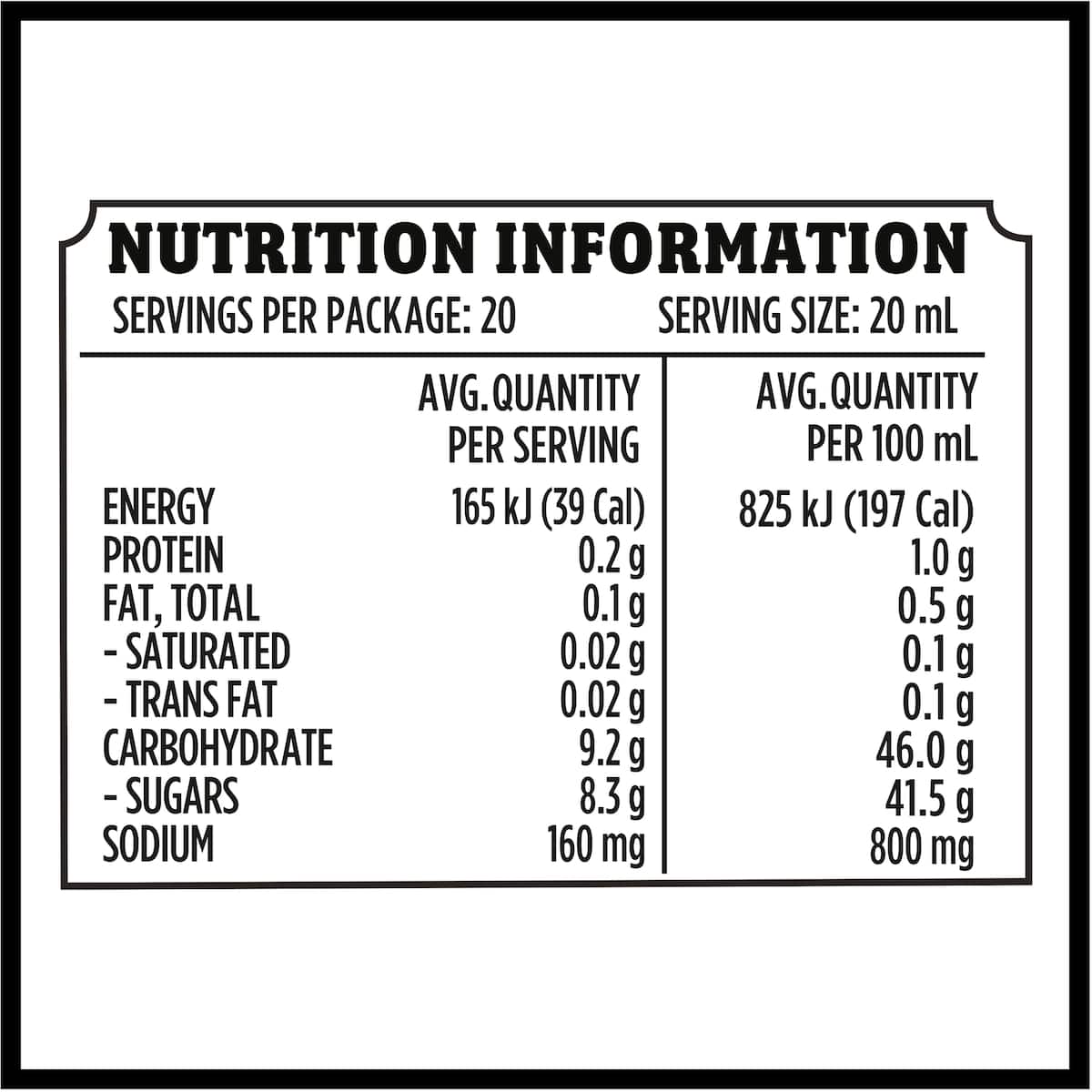 NUTRITION INFORMATION

SERVINGS PER PACKAGE: 20 SERVING SIZE: 20 mL

|  | AVG. QUANTITY PER SERVING | AVG. QUANTITY PER 100 mL |
|---|---|---|
| ENERGY | 165 kJ (39 Cal) | 825 kJ (197 Cal) |
| PROTEIN | 0.2 g | 1.0 g |
| FAT, TOTAL | 0.1 g | 0.5 g |
| - SATURATED | 0.02 g | 0.1 g |
| - TRANS FAT | 0.02 g | 0.1 g |
| CARBOHYDRATE | 9.2 g | 46.0 g |
| - SUGARS | 8.3 g | 41.5 g |
| SODIUM | 160 mg | 800 mg |